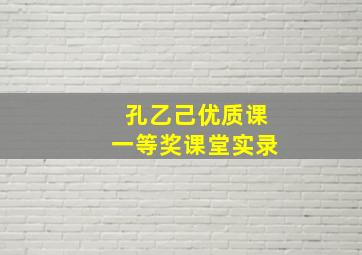 孔乙己优质课
一等奖课堂实录